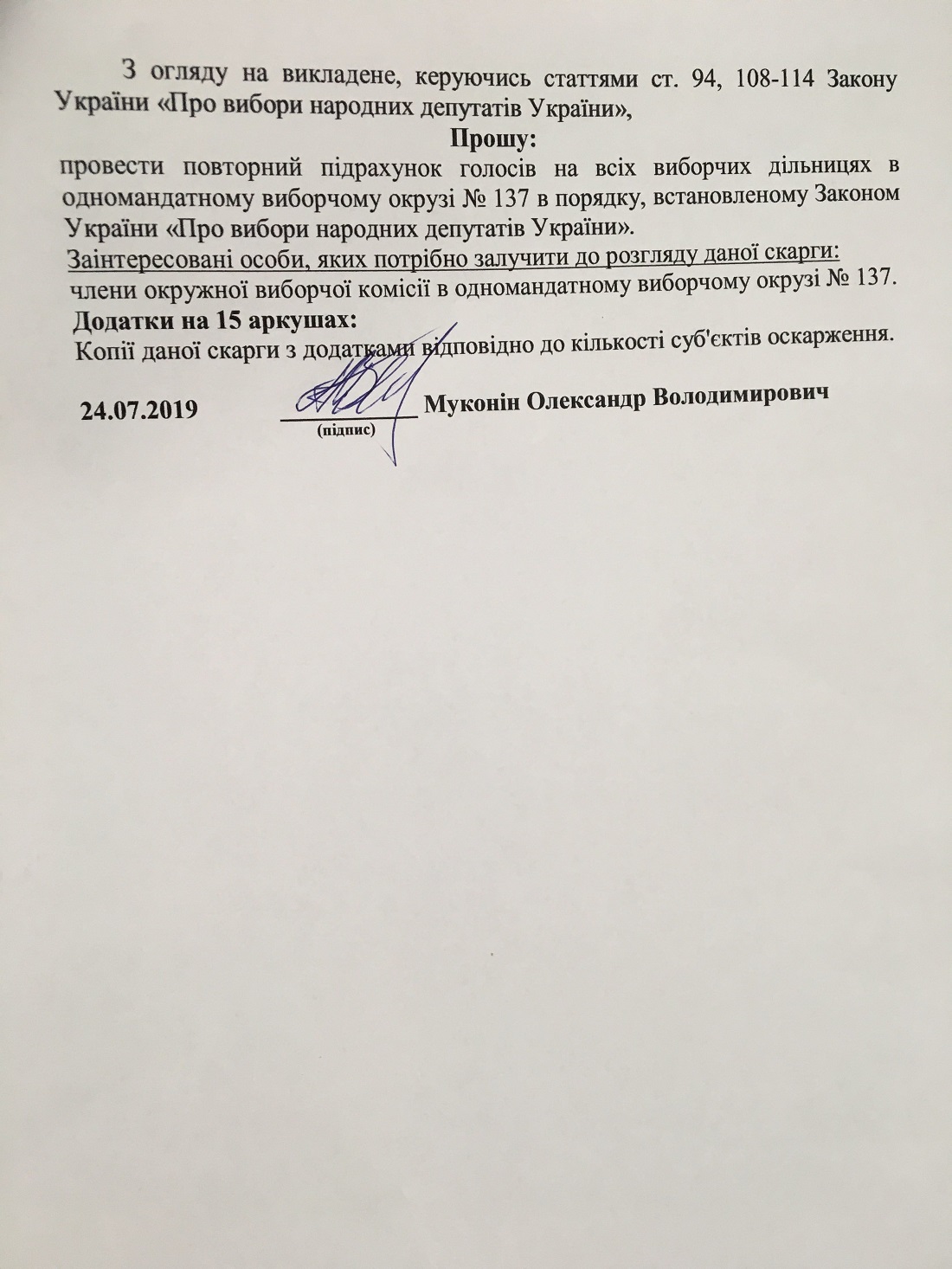 З огляду на викладене, керуючись статтями ст. 94, 108-114 Закону України «Про вибори народних депутатів України»,

Прошу:

провести повторний підрахунок голосів на всіх виборчих дільницях в одномандатному виборчому окрузі № 137 в порядку, встановленому Законом України «Про вибори народних депутатів України».

Заінтересовані особи, яких потрібно залучити до розгляду даної скарги:
члени окружної виборчої комісії в одномандатному виборчому окрузі № 137.

Додатки на 15 аркушах:
Копії даної скарги з додатками відповідно до кількості суб'єктів оскарження.

24.07.2019 (підпис) Муконін Олександр Володимирович